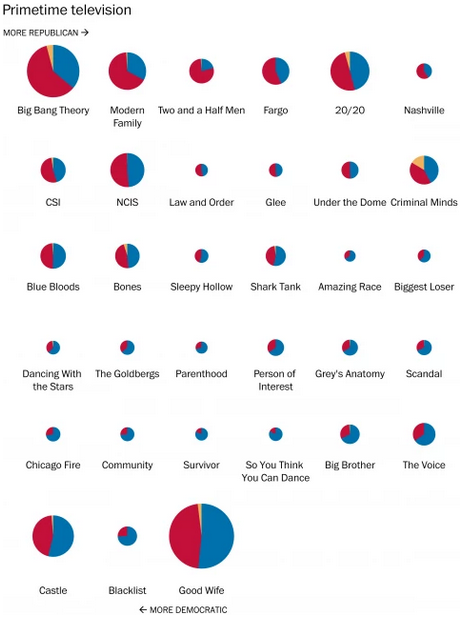 Primetime television

MORE REPUBLICAN →

Big Bang Theory

Modern Family

Two and a Half Men

Fargo

20/20

Nashville

CSI

NCIS

Law and Order

Glee

Under the Dome

Criminal Minds

Blue Bloods

Bones

Sleepy Hollow

Shark Tank

Amazing Race

Biggest Loser

Dancing With the Stars

The Goldbergs

Parenthood

Person of Interest

Grey's Anatomy

Scandal

Chicago Fire

Community

Survivor

So You Think You Can Dance

Big Brother

The Voice

Castle

Blacklist

Good Wife

← MORE DEMOCRATIC